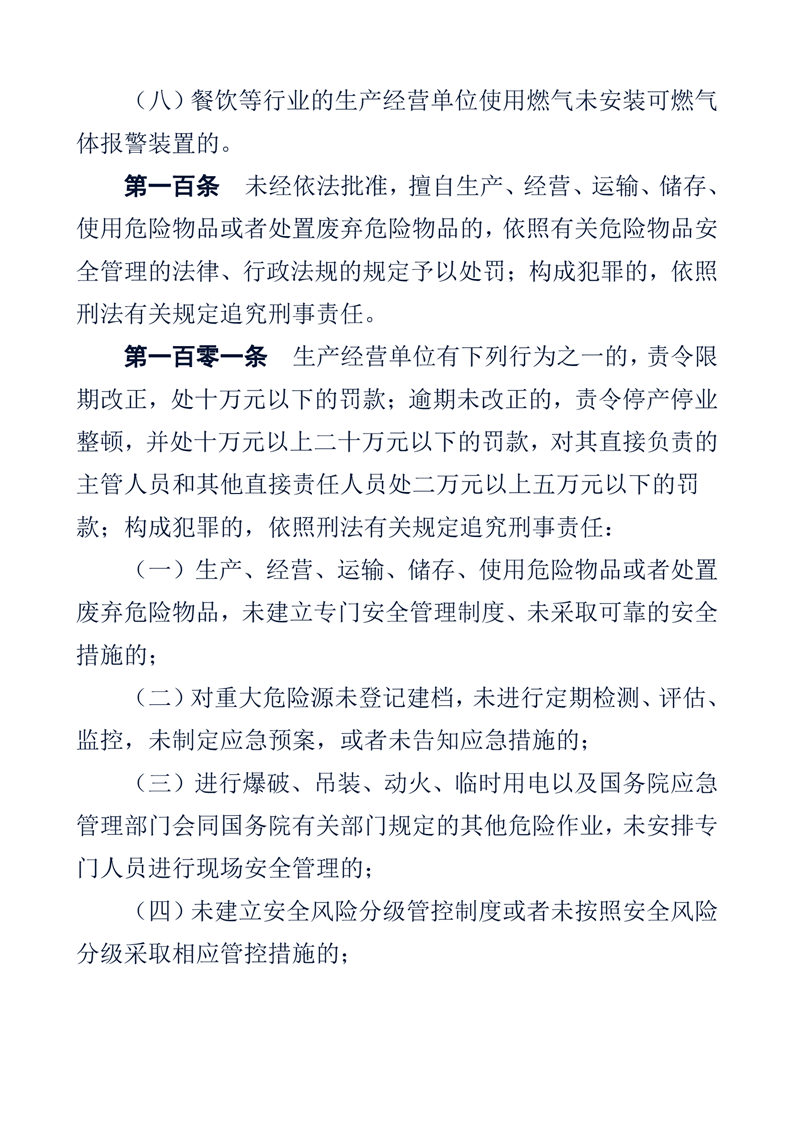 （八）餐饮等行业的生产经营单位使用燃气未安装可燃气体报警装置的。

第一百条　未经依法批准，擅自生产、经营、运输、储存、使用危险物品或者处置废弃危险物品的，依照有关危险物品安全管理的法律、行政法规的规定予以处罚；构成犯罪的，依照刑法有关规定追究刑事责任。

第一百零一条　生产经营单位有下列行为之一的，责令限期改正，处十万元以下的罚款；逾期未改正的，责令停产停业整顿，并处十万元以上二十万元以下的罚款，对其直接负责的主管人员和其他直接责任人员处二万元以上五万元以下的罚款；构成犯罪的，依照刑法有关规定追究刑事责任：

（一）生产、经营、运输、储存、使用危险物品或者处置废弃危险物品，未建立专门安全管理制度、未采取可靠的安全措施的；

（二）对重大危险源未登记建档，未进行定期检测、评估、监控，未制定应急预案，或者未告知应急措施的；

（三）进行爆破、吊装、动火、临时用电以及国务院应急管理部门会同国务院有关部门规定的其他危险作业，未安排专门人员进行现场安全管理的；

（四）未建立安全风险分级管控制度或者未按照安全风险分级采取相应管控措施的；